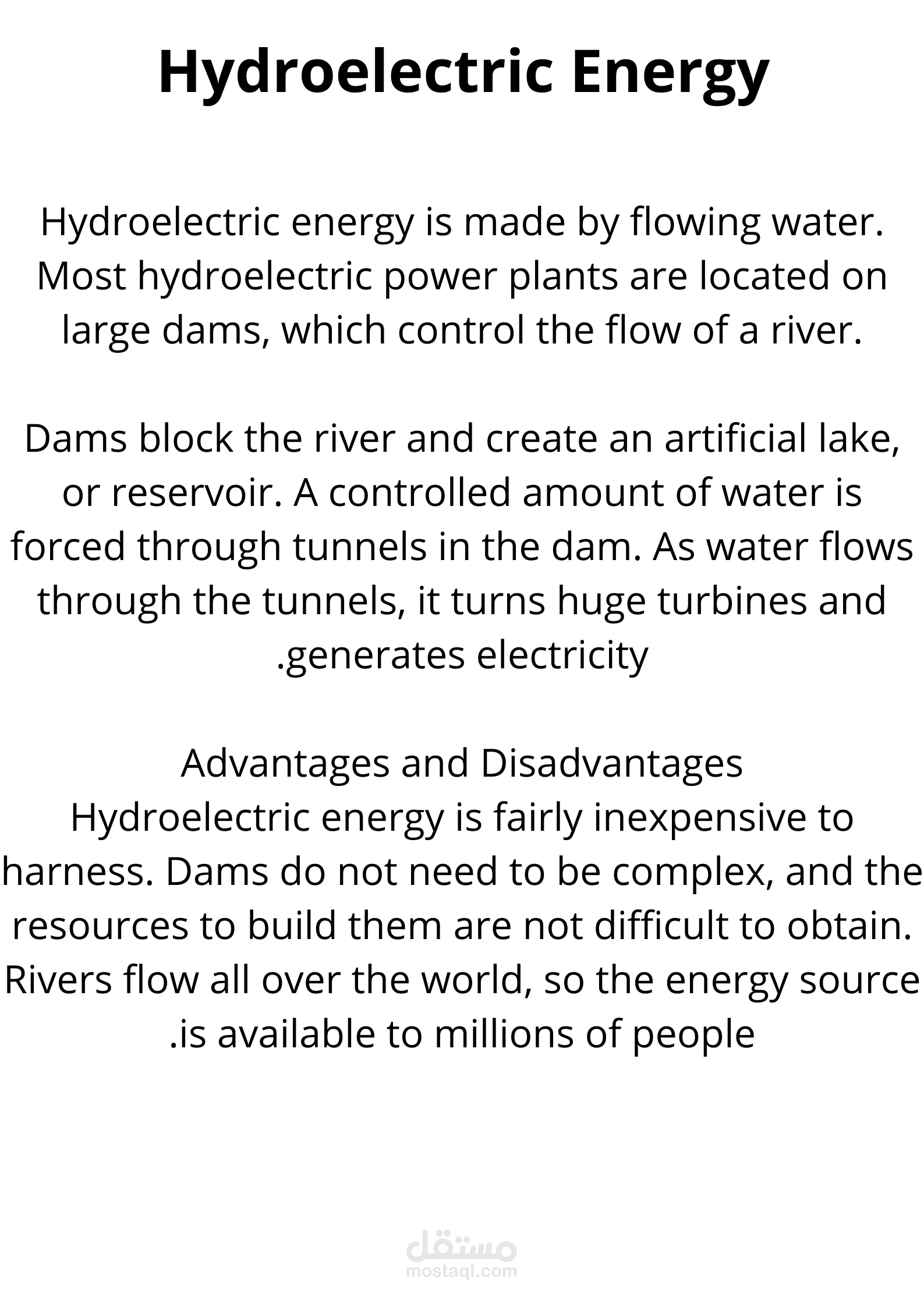 Hydroelectric Energy

Hydroelectric energy is made by flowing water. Most hydroelectric power plants are located on large dams, which control the flow of a river.

Dams block the river and create an artificial lake, or reservoir. A controlled amount of water is forced through tunnels in the dam. As water flows through the tunnels, it turns huge turbines and .generates electricity

Advantages and Disadvantages
Hydroelectric energy is fairly inexpensive to harness. Dams do not need to be complex, and the resources to build them are not difficult to obtain. Rivers flow all over the world, so the energy source .is available to millions of people

مستقل
mostaql.com